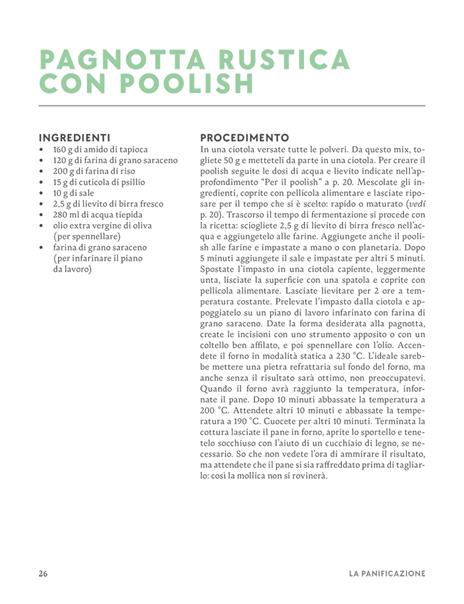 PAGNOTTA RUSTICA CON POOLISH

INGREDIENTI
• 160 g di amido di tapioca
• 120 g di farina di grano saraceno
• 200 g di farina di riso
• 15 g di cuticola di psillio
• 10 g di sale
• 2,5 g di lievito di birra fresco
• 280 ml di acqua tiepida
• olio extra vergine di oliva (per spennellare)
• farina di grano saraceno (per infarinare il piano da lavoro)

PROCEDIMENTO
In una ciotola versate tutte le polveri. Da questo mix, togliete 50 g e metteteli da parte in una ciotola. Per creare il poolish seguite le dosi di acqua e lievito indicate nell'approfondimento "Per il poolish" a p. 20. Mescolate gli ingredienti, coprite con pellicola alimentare e lasciate riposare per il tempo che si è scelto: rapido o maturato (vedi p. 20). Trascorso il tempo di fermentazione si procede con la ricetta: sciogliete 2,5 g di lievito di birra fresco nell'acqua e aggiungetelo alle farine. Aggiungete anche il poolish alle farine e impastate a mano o con planetaria. Dopo 5 minuti aggiungete il sale e impastate per altri 5 minuti. Spostate l'impasto in una ciotola capiente, leggermente unta, lisciate la superficie con una spatola e coprite con pellicola alimentare. Lasciate lievitare per 2 ore a temperatura costante. Prelevate l'impasto dalla ciotola e appoggiatelo su un piano di lavoro infarinato con farina di grano saraceno. Date la forma desiderata alla pagnotta, create le incisioni con uno strumento apposito o con un coltello ben affilato, e poi spennellare con l'olio. Accendete il forno in modalità statica a 230 °C. L'ideale sarebbe mettere una pietra refrattaria sul fondo del forno, ma anche senza il risultato sarà ottimo, non preoccupatevi. Quando il forno avrà raggiunto la temperatura, infornate il pane. Dopo 10 minuti abbassate la temperatura a 200 °C. Attendete altri 10 minuti e abbassate la temperatura a 190 °C. Cuocete per altri 10 minuti. Terminata la cottura lasciate il pane in forno, aprite lo sportello e tenetelo socchiuso con l'aiuto di un cucchiaio di legno, se necessario. So che non vedete l'ora di ammirare il risultato, ma attendete che il pane si sia raffreddato prima di tagliarlo: così la mollica non si rovinerà.

26

LA PANIFICAZIONE